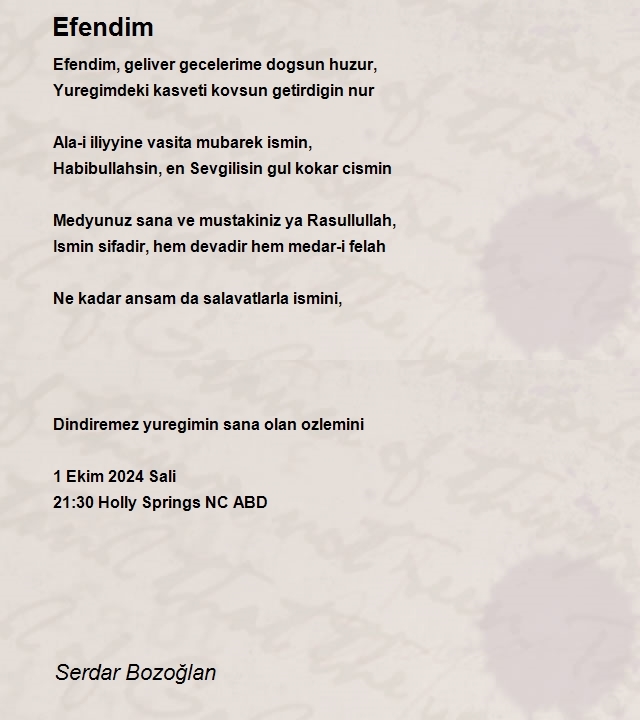 Efendim

Efendim, geliver gecelerime dogsun huzur,
Yuregimdeki kasveti kovsun getirdigin nur

Ala-i iliyyine vasita mubarek ismin,
Habibullahsin, en Sevgilisin gul kokar cismin

Medyunuz sana ve mustakiniz ya Rasullullah,
Ismin sifadir, hem devadir hem medar-i felah

Ne kadar ansam da salavatlarla ismini,

Dindiremez yuregimin sana olan ozlemini

1 Ekim 2024 Sali
21:30 Holly Springs NC ABD

Serdar Bozoğlan